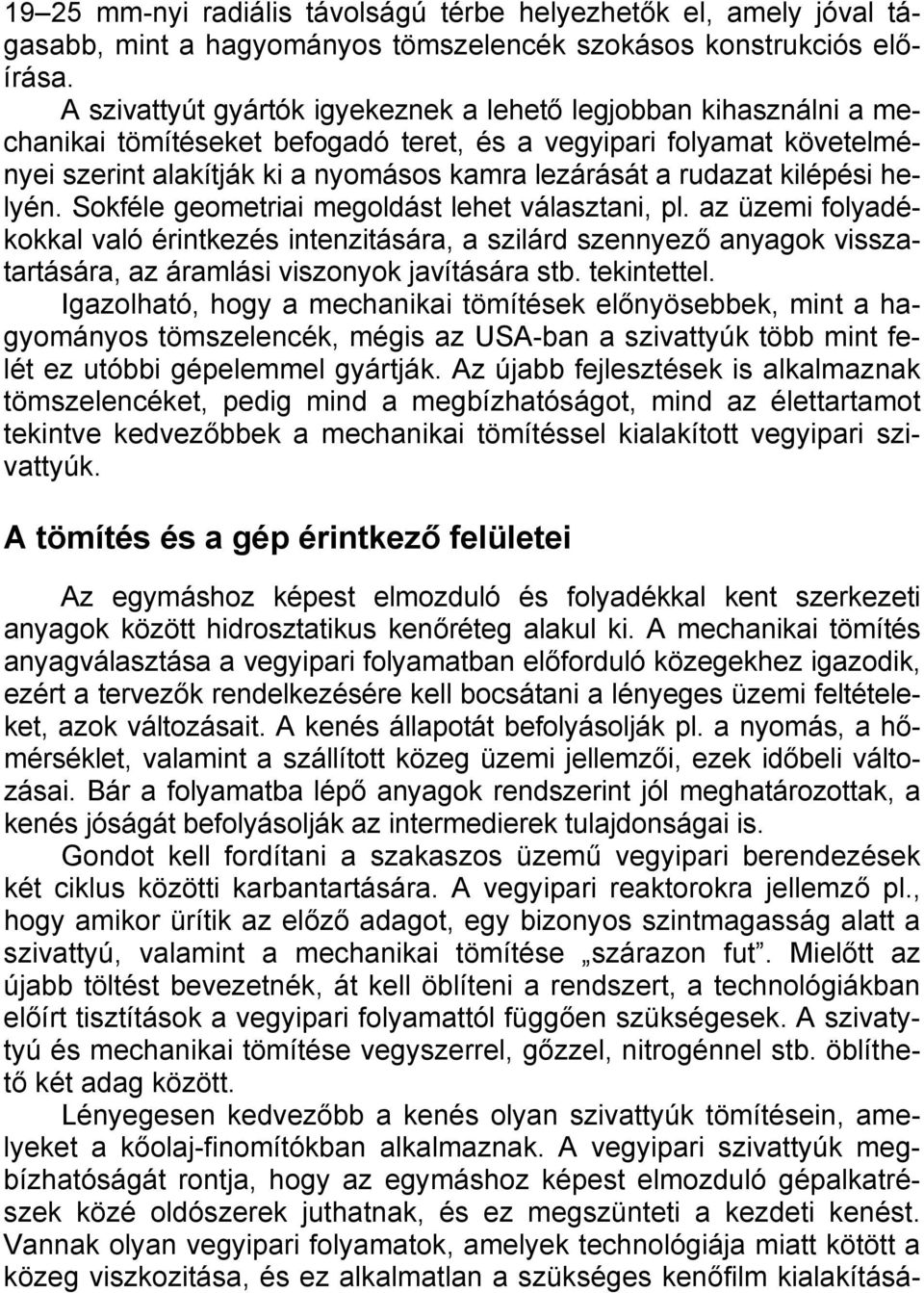 19–25 mm-nyi radiális távolságú térbe helyezhetők el, amely jóval tágasabb, mint a hagyományos tömszelencék szokásos konstrukciós előírása.

A szivattyút gyártók igyekeznek a lehető legjobban kihasználni a mechanikai tömítéseket befogadó teret, és a vegyipari folyamat követelményei szerint alakítják ki a nyomásos kamra lezárását a rudazat kilépési helyén. Sokféle geometriai megoldást lehet választani, pl. az üzemi folyadékokkal való érintkezés intenzitására, a szilárd szennyező anyagok visszatartására, az áramlási viszonyok javítására stb. tekintettel.

Igazolható, hogy a mechanikai tömítések előnyösebbek, mint a hagyományos tömszelencék, mégis az USA-ban a szivattyúk több mint felét ez utóbbi gépelemmel gyártják. Az újabb fejlesztések is alkalmaznak tömszelencéket, pedig mind a megbízhatóságot, mind az élettartamot tekintve kedvezőbbek a mechanikai tömítéssel kialakított vegyipari szivattyúk.

A tömítés és a gép érintkező felületei

Az egymáshoz képest elmozduló és folyadékkal kent szerkezeti anyagok között hidrosztatikus kenőréteg alakul ki. A mechanikai tömítés anyagválasztása a vegyipari folyamatban előforduló közegekhez igazodik, ezért a tervezők rendelkezésére kell bocsátani a lényeges üzemi feltételeket, azok változásait. A kenés állapotát befolyásolják pl. a nyomás, a hőmérséklet, valamint a szállított közeg üzemi jellemzői, ezek időbeli változásai. Bár a folyamatba lépő anyagok rendszerint jól meghatározottak, a kenés jóságát befolyásolják az intermedierek tulajdonságai is.

Gondot kell fordítani a szakaszos üzemű vegyipari berendezések két ciklus közötti karbantartására. A vegyipari reaktorokra jellemző pl., hogy amikor ürítik az előző adagot, egy bizonyos szintmagasság alatt a szivattyú, valamint a mechanikai tömítése „szárazon fut”. Mielőtt az újabb töltést bevezetnék, át kell öblíteni a rendszert, a technológiákban előírt tisztítások a vegyipari folyamattól függően szükségesek. A szivattyú és mechanikai tömítése vegyszerrel, gőzzel, nitrogénnel stb. öblíthető két adag között.

Lényegesen kedvezőbb a kenés olyan szivattyúk tömítésein, amelyeket a kőolaj-finomítókban alkalmaznak. A vegyipari szivattyúk megbízhatóságát rontja, hogy az egymáshoz képest elmozduló gépalkatrészek közé oldószerek juthatnak, és ez megszünteti a kezdeti kenést. Vannak olyan vegyipari folyamatok, amelyek technológiája miatt kötött a közeg viszkozitása, és ez alkalmatlan a szükséges kenőfilm kialakítása-